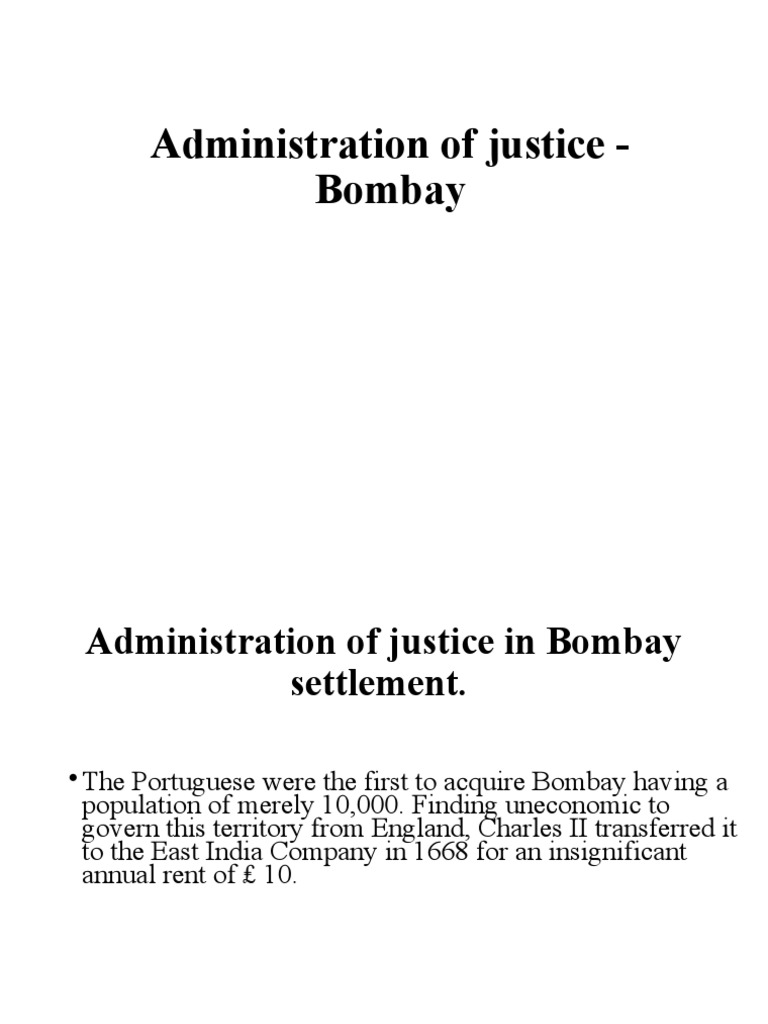 Administration of justice - Bombay

Administration of justice in Bombay settlement.

• The Portuguese were the first to acquire Bombay having a population of merely 10,000. Finding uneconomic to govern this territory from England, Charles II transferred it to the East India Company in 1668 for an insignificant annual rent of ₤ 10.